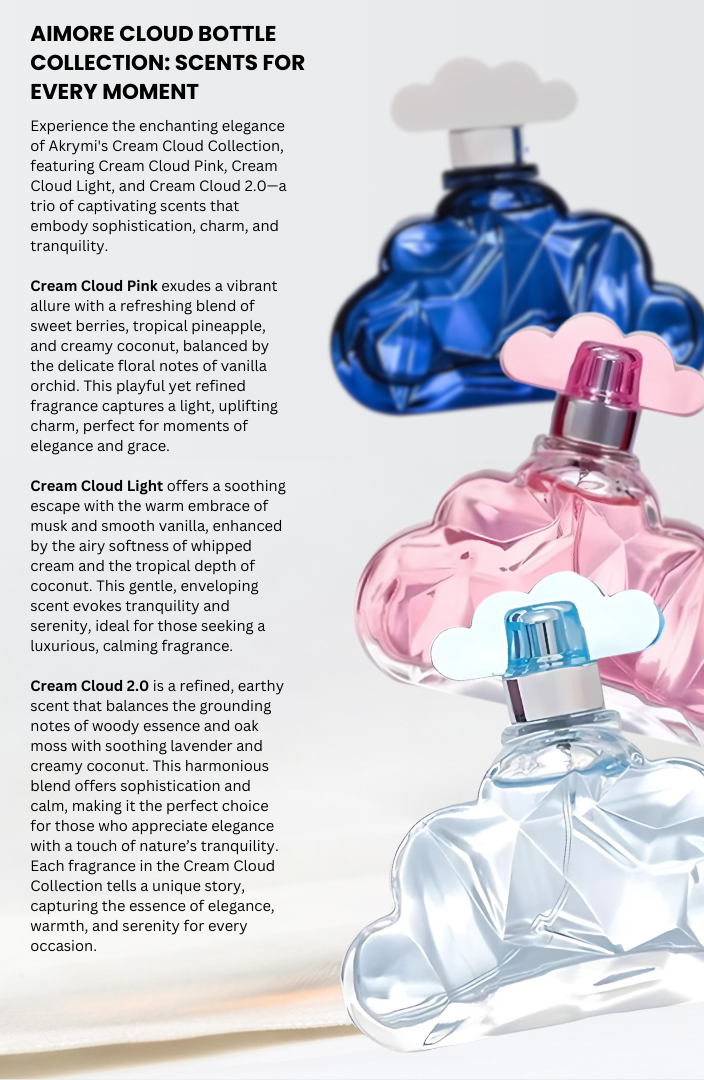 AIMORE CLOUD BOTTLE COLLECTION: SCENTS FOR EVERY MOMENT

Experience the enchanting elegance of Akrymi's Cream Cloud Collection, featuring Cream Cloud Pink, Cream Cloud Light, and Cream Cloud 2.0—a trio of captivating scents that embody sophistication, charm, and tranquility.

Cream Cloud Pink exudes a vibrant allure with a refreshing blend of sweet berries, tropical pineapple, and creamy coconut, balanced by the delicate floral notes of vanilla orchid. This playful yet refined fragrance captures a light, uplifting charm, perfect for moments of elegance and grace.

Cream Cloud Light offers a soothing escape with the warm embrace of musk and smooth vanilla, enhanced by the airy softness of whipped cream and the tropical depth of coconut. This gentle, enveloping scent evokes tranquility and serenity, ideal for those seeking a luxurious, calming fragrance.

Cream Cloud 2.0 is a refined, earthy scent that balances the grounding notes of woody essence and oak moss with soothing lavender and creamy coconut. This harmonious blend offers sophistication and calm, making it the perfect choice for those who appreciate elegance with a touch of nature's tranquility. Each fragrance in the Cream Cloud Collection tells a unique story, capturing the essence of elegance, warmth, and serenity for every occasion.